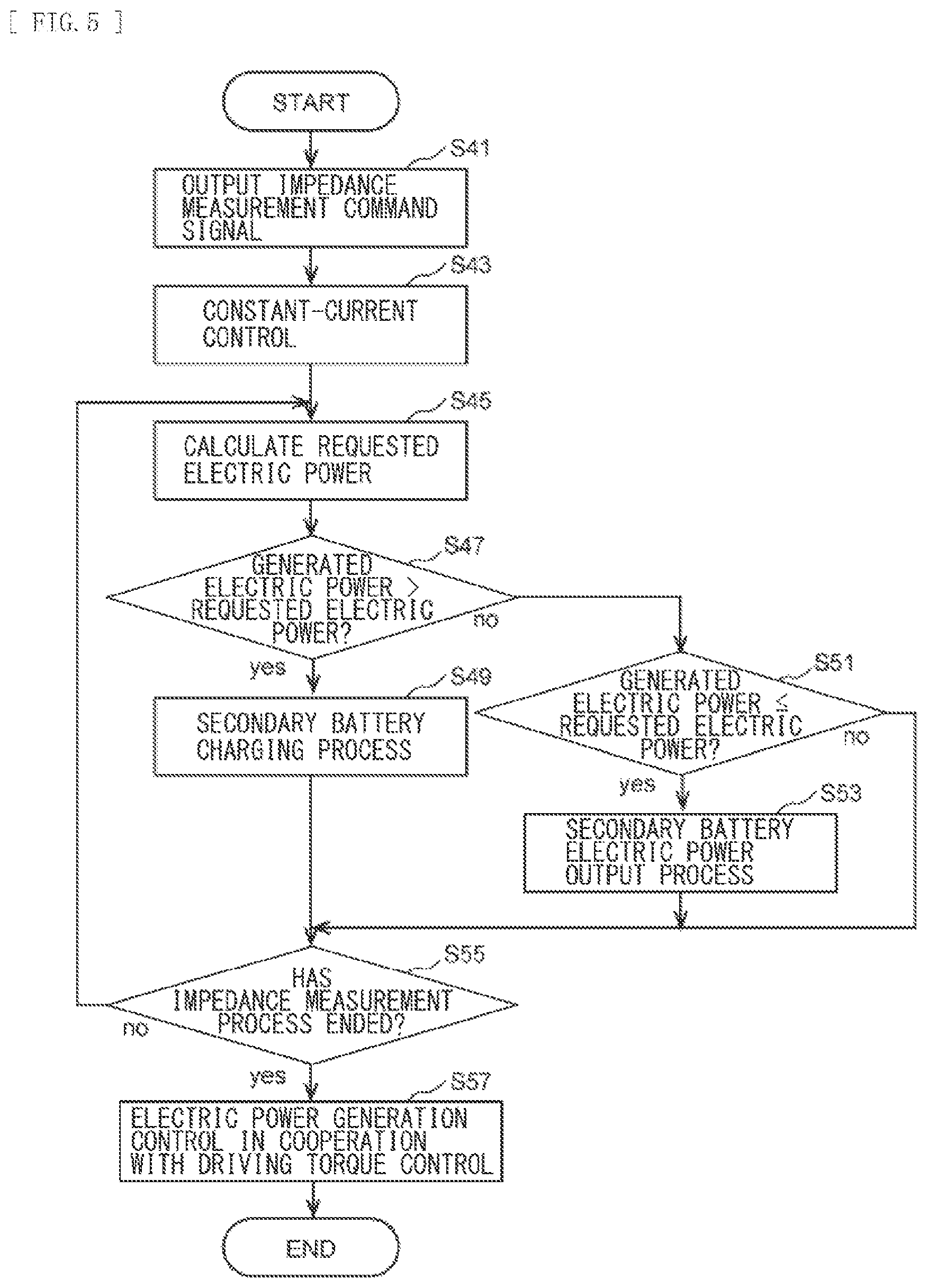 [ FIG. 5 ]

START

S41

OUTPUT IMPEDANCE MEASUREMENT COMMAND SIGNAL

S43

CONSTANT-CURRENT CONTROL

S45

CALCULATE REQUESTED ELECTRIC POWER

S47

GENERATED ELECTRIC POWER > REQUESTED ELECTRIC POWER?

no

yes

S49

SECONDARY BATTERY CHARGING PROCESS

S51

GENERATED ELECTRIC POWER ≤ REQUESTED ELECTRIC POWER?

no

yes

S53

SECONDARY BATTERY ELECTRIC POWER OUTPUT PROCESS

S55

HAS IMPEDANCE MEASUREMENT PROCESS ENDED?

no

yes

S57

ELECTRIC POWER GENERATION CONTROL IN COOPERATION WITH DRIVING TORQUE CONTROL

END